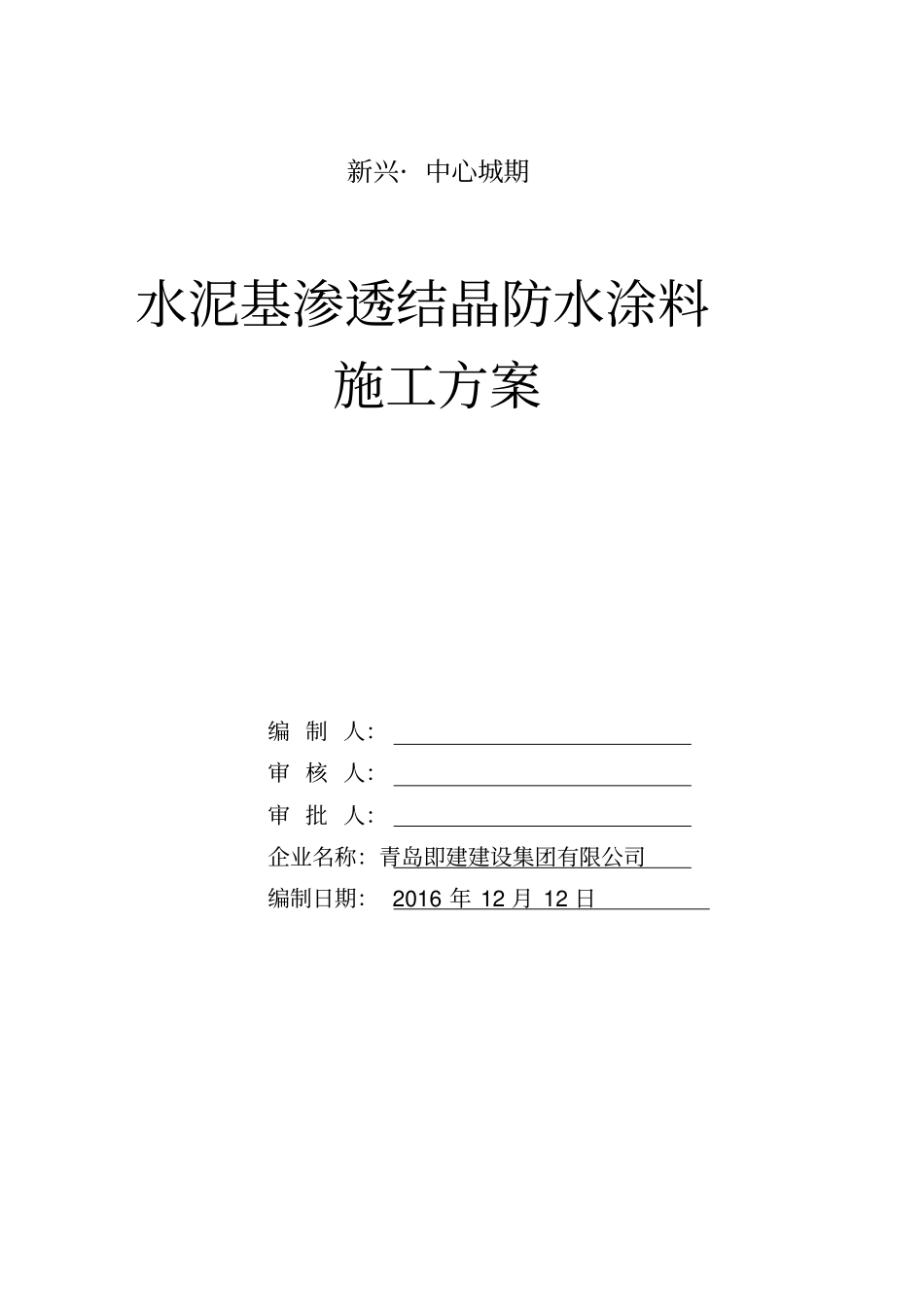 新兴· 中心城期

水泥基渗透结晶防水涂料

施工方案

编 制 人:

审 核 人:

审 批 人:

企业名称: 青岛即建建设集团有限公司

编制日期: 2016 年 12 月 12 日